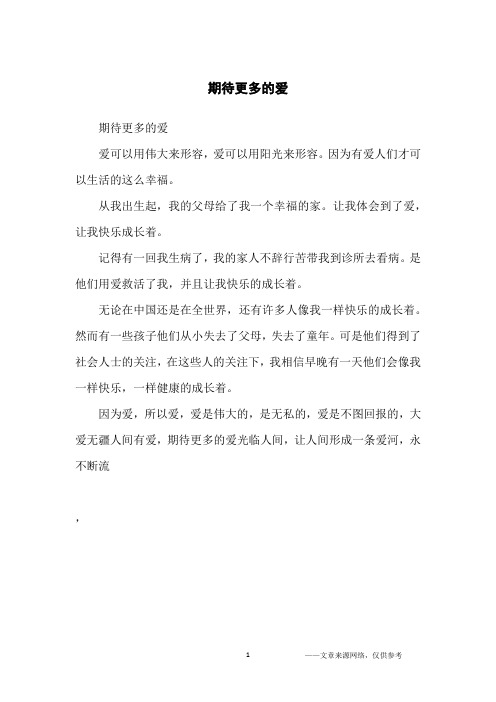 期待更多的爱

期待更多的爱

爱可以用伟大来形容，爱可以用阳光来形容。因为有爱人们才可以生活的这么幸福。

从我出生起，我的父母给了我一个幸福的家。让我体会到了爱，让我快乐成长着。

记得有一回我生病了，我的家人不辞行苦带我到诊所去看病。是他们用爱救活了我，并且让我快乐的成长着。

无论在中国还是在全世界，还有许多人像我一样快乐的成长着。然而有一些孩子他们从小失去了父母，失去了童年。可是他们得到了社会人士的关注，在这些人的关注下，我相信早晚有一天他们会像我一样快乐，一样健康的成长着。

因为爱，所以爱，爱是伟大的，是无私的，爱是不图回报的，大爱无疆人间有爱，期待更多的爱光临人间，让人间形成一条爱河，永不断流

,

1

——文章来源网络，仅供参考